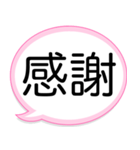 感謝